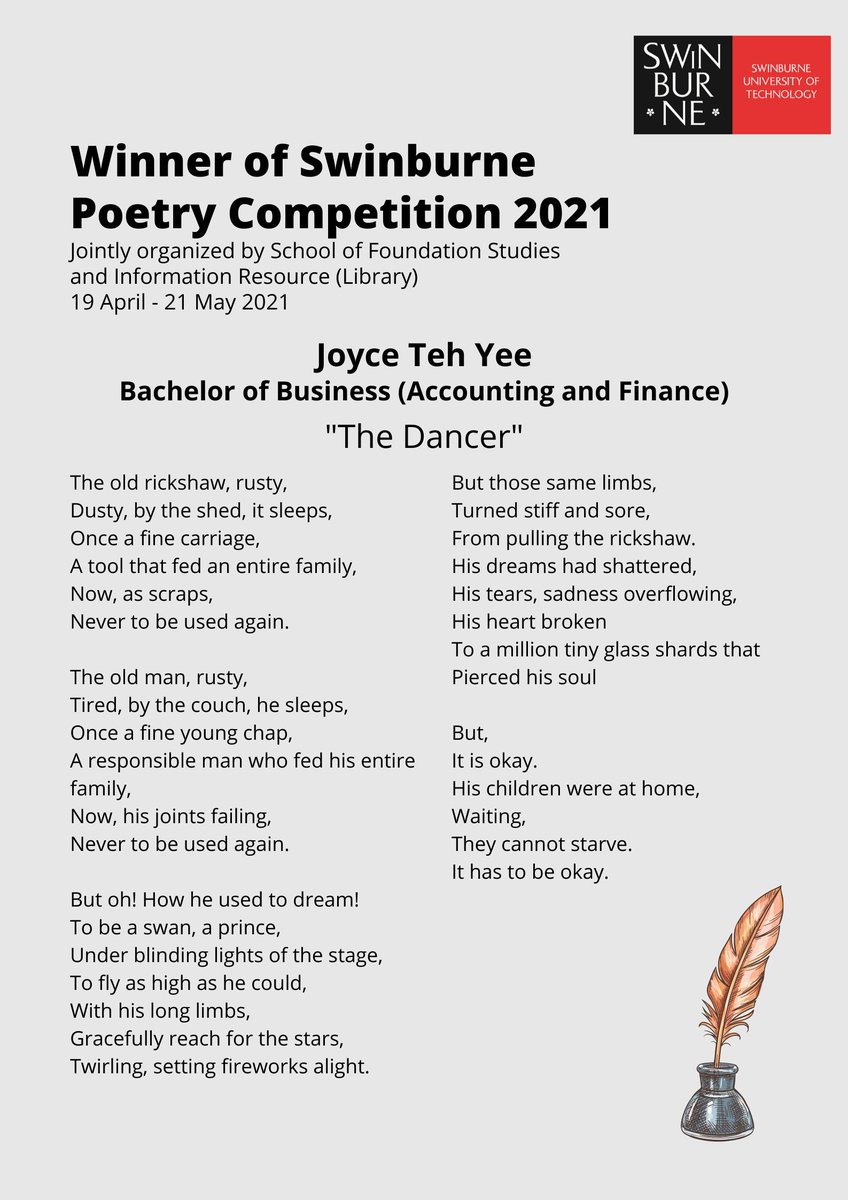 SWIN
BUR
NE

SWINBURNE UNIVERSITY OF TECHNOLOGY

Winner of Swinburne Poetry Competition 2021

Jointly organized by School of Foundation Studies and Information Resource (Library)
19 April - 21 May 2021

Joyce Teh Yee
Bachelor of Business (Accounting and Finance)

"The Dancer"

The old rickshaw, rusty,
Dusty, by the shed, it sleeps,
Once a fine carriage,
A tool that fed an entire family,
Now, as scraps,
Never to be used again.

The old man, rusty,
Tired, by the couch, he sleeps,
Once a fine young chap,
A responsible man who fed his entire family,
Now, his joints failing,
Never to be used again.

But oh! How he used to dream!
To be a swan, a prince,
Under blinding lights of the stage,
To fly as high as he could,
With his long limbs,
Gracefully reach for the stars,
Twirling, setting fireworks alight.

But those same limbs,
Turned stiff and sore,
From pulling the rickshaw.
His dreams had shattered,
His tears, sadness overflowing,
His heart broken
To a million tiny glass shards that
Pierced his soul

But,
It is okay.
His children were at home,
Waiting,
They cannot starve.
It has to be okay.